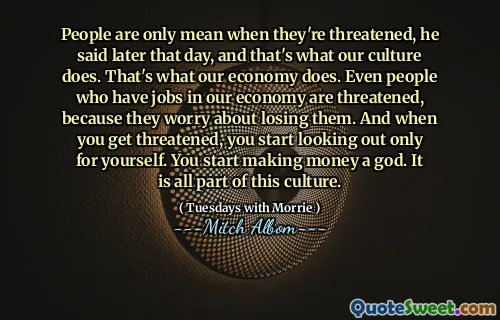 People are only mean when they're threatened, he said later that day, and that's what our culture does. That's what our economy does. Even people who have jobs in our economy are threatened, because they worry about losing them. And when you get threatened, you start looking out only for yourself. You start making money a god. It is all part of this culture.

( Tuesdays with Morrie )

---Mitch Albom---

QuoteSweet.com